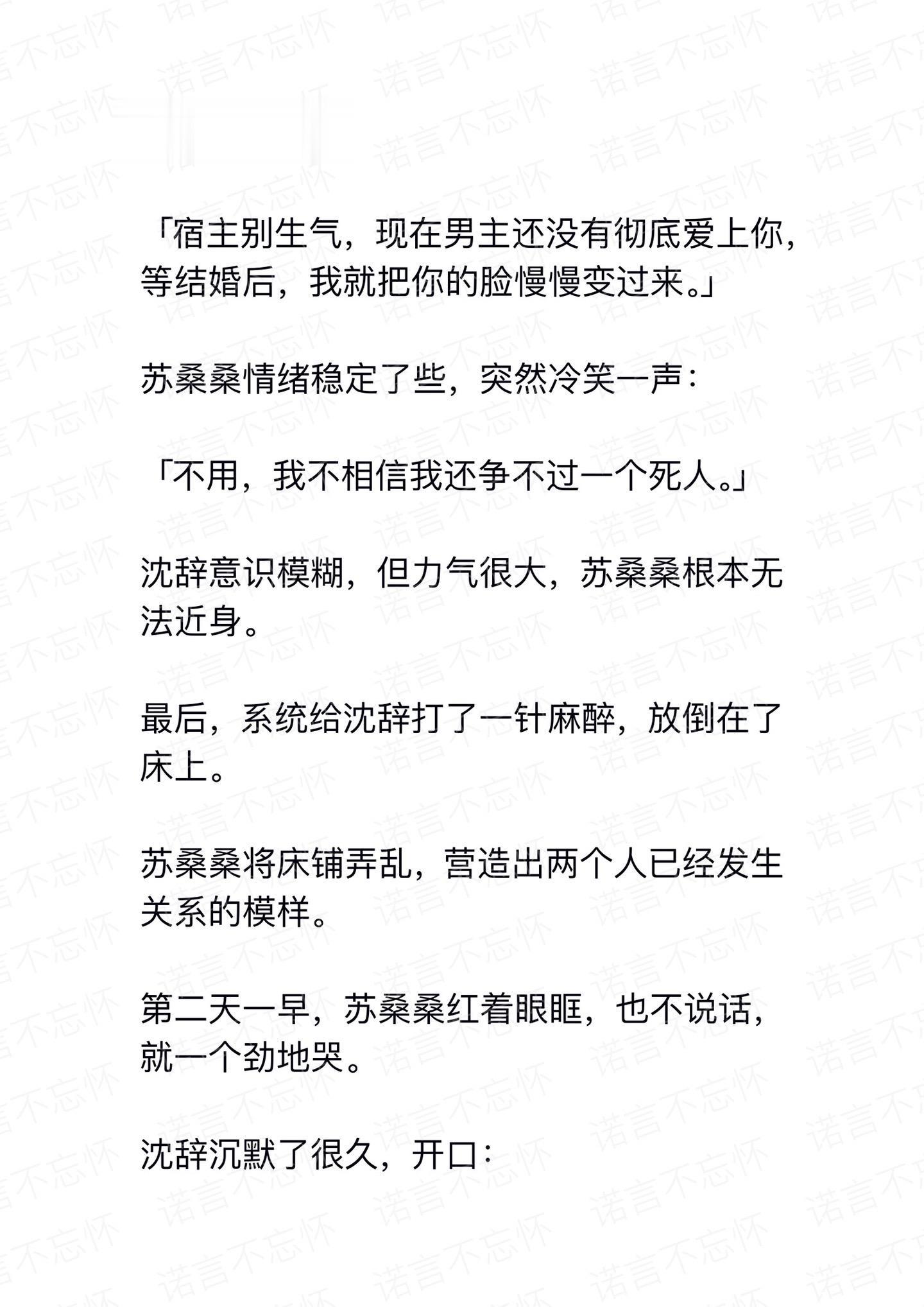 诺言不忘怀

「宿主别生气，现在男主还没有彻底爱上你，等结婚后，我就把你的脸慢慢变过来。」

苏桑桑情绪稳定了些，突然冷笑一声：

「不用，我不相信我还争不过一个死人。」

沈辞意识模糊，但力气很大，苏桑桑根本无法近身。

最后，系统给沈辞打了一针麻醉，放倒在了床上。

苏桑桑将床铺弄乱，营造出两个人已经发生关系的模样。

第二天一早，苏桑桑红着眼眶，也不说话，就一个劲地哭。

沈辞沉默了很久，开口：